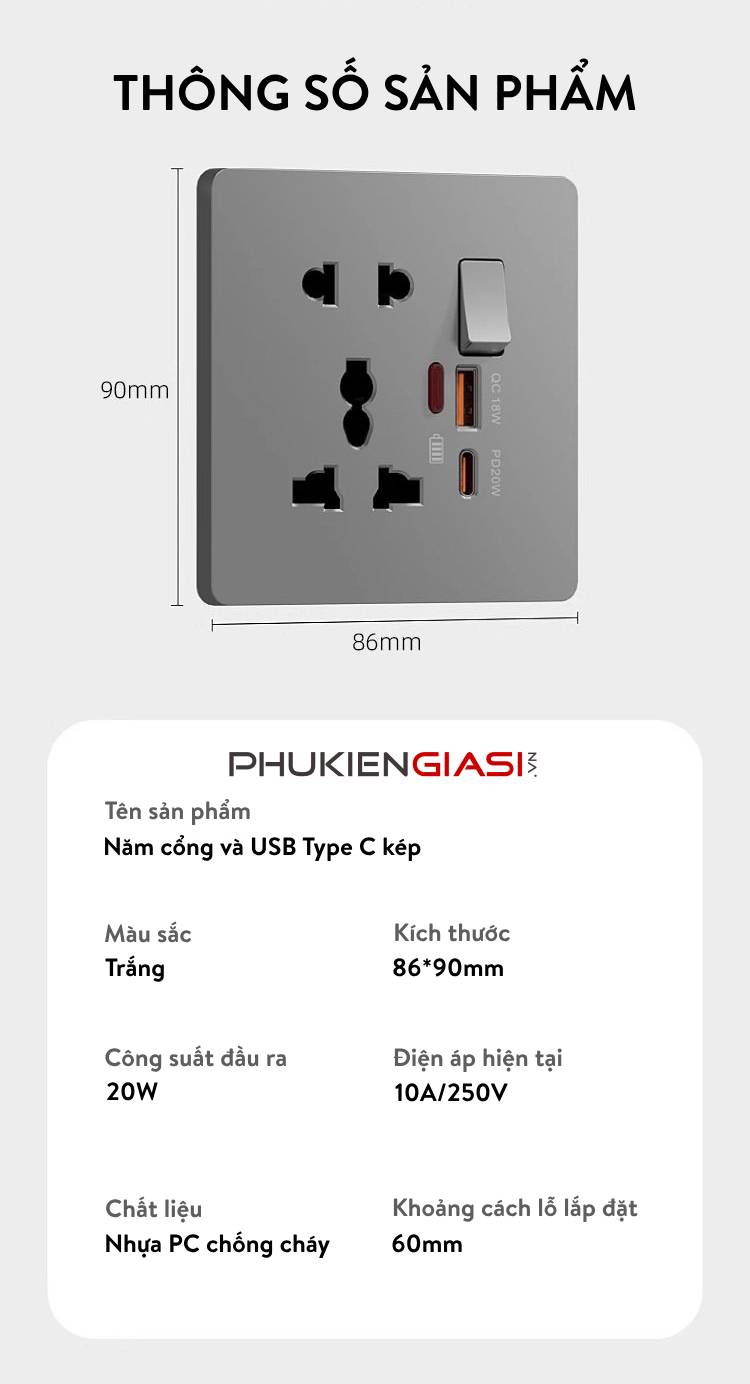 THÔNG SỐ SẢN PHẨM

90mm

QC 18W

PD20W

86mm

PHUKIENGIASI.VN

Tên sản phẩm
Năm cổng và USB Type C kép

Màu sắc
Trắng

Kích thước
86*90mm

Công suất đầu ra
20W

Điện áp hiện tại
10A/250V

Chất liệu
Nhựa PC chống cháy

Khoảng cách lỗ lắp đặt
60mm